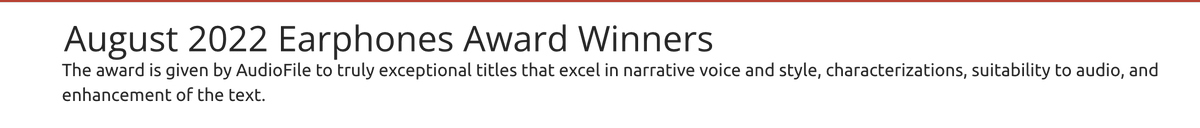 August 2022 Earphones Award Winners

The award is given by AudioFile to truly exceptional titles that excel in narrative voice and style, characterizations, suitability to audio, and enhancement of the text.